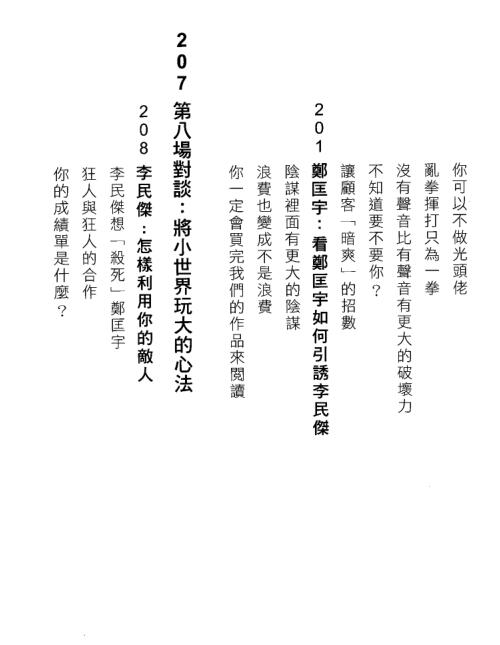 你可以不做光頭佬

亂拳揮打只為一拳

沒有聲音比有聲音有更大的破壞力

不知道要不要你？

讓顧客「暗爽」的招數

201 鄭匡宇：看鄭匡宇如何引誘李民傑

陰謀裡面有更大的陰謀

浪費也變成不是浪費

你一定會買完我們的作品來閱讀

207 第八場對談：將小世界玩大的心法

208 李民傑：怎樣利用你的敵人

李民傑想「殺死」鄭匡宇

狂人與狂人的合作

你的成績單是什麼？